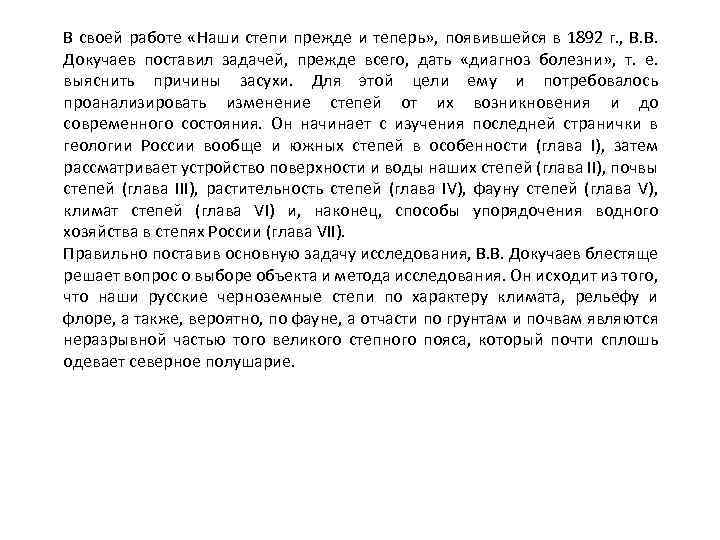 В своей работе «Наши степи прежде и теперь», появившейся в 1892 г., В.В. Докучаев поставил задачей, прежде всего, дать «диагноз болезни», т. е. выяснить причины засухи. Для этой цели ему и потребовалось проанализировать изменение степей от их возникновения и до современного состояния. Он начинает с изучения последней странички в геологии России вообще и южных степей в особенности (глава I), затем рассматривает устройство поверхности и воды наших степей (глава II), почвы степей (глава III), растительность степей (глава IV), фауну степей (глава V), климат степей (глава VI) и, наконец, способы упорядочения водного хозяйства в степях России (глава VII).
Правильно поставив основную задачу исследования, В.В. Докучаев блестяще решает вопрос о выборе объекта и метода исследования. Он исходит из того, что наши русские черноземные степи по характеру климата, рельефу и флоре, а также, вероятно, по фауне, а отчасти по грунтам и почвам являются неразрывной частью того великого степного пояса, который почти сплошь одевает северное полушарие.